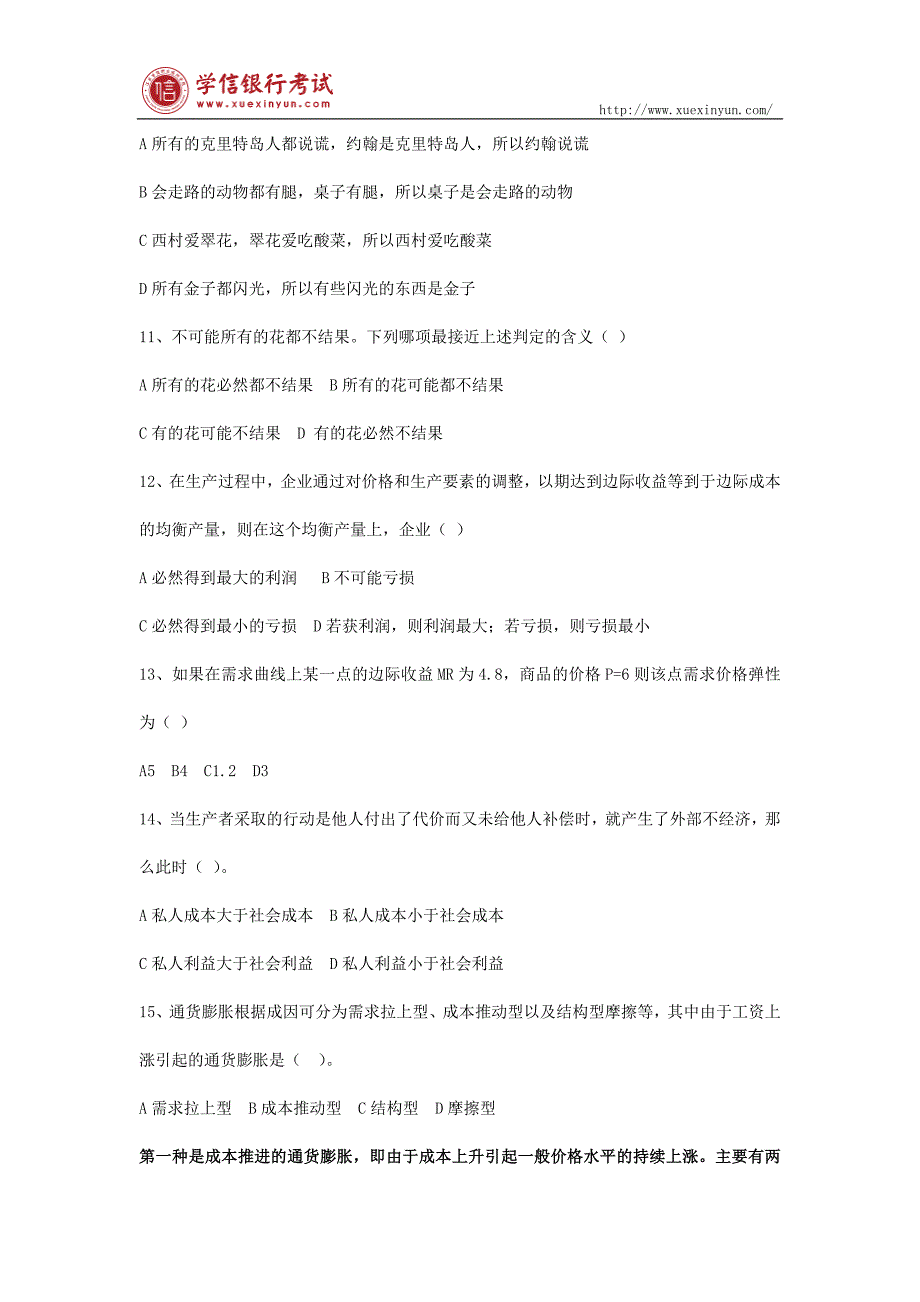 学信银行考试
www.xuexinyun.com

http://www.xuexinyun.com/

A 所有的克里特岛人都说谎，约翰是克里特岛人，所以约翰说谎

B 会走路的动物都有腿，桌子有腿，所以桌子是会走路的动物

C 西村爱翠花，翠花爱吃酸菜，所以西村爱吃酸菜

D 所有金子都闪光，所以有些闪光的东西是金子

11、不可能所有的花都不结果。下列哪项最接近上述判定的含义（ ）

A 所有的花必然都不结果 B 所有的花可能都不结果

C 有的花可能不结果 D 有的花必然不结果

12、在生产过程中，企业通过对价格和生产要素的调整，以期达到边际收益等到于边际成本的均衡产量，则在这个均衡产量上，企业（ ）

A 必然得到最大的利润 B 不可能亏损

C 必然得到最小的亏损 D 若获利润，则利润最大；若亏损，则亏损最小

13、如果在需求曲线上某一点的边际收益 MR 为 4.8，商品的价格 P=6 则该点需求价格弹性为（ ）

A5 B4 C1.2 D3

14、当生产者采取的行动是他人付出了代价而又未给他人补偿时，就产生了外部不经济，那么此时（ ）。

A 私人成本大于社会成本 B 私人成本小于社会成本

C 私人利益大于社会利益 D 私人利益小于社会利益

15、通货膨胀根据成因可分为需求拉上型、成本推动型以及结构型摩擦等，其中由于工资上涨引起的通货膨胀是（ ）。

A 需求拉上型 B 成本推动型 C 结构型 D 摩擦型

第一种是成本推进的通货膨胀，即由于成本上升引起一般价格水平的持续上涨。主要有两